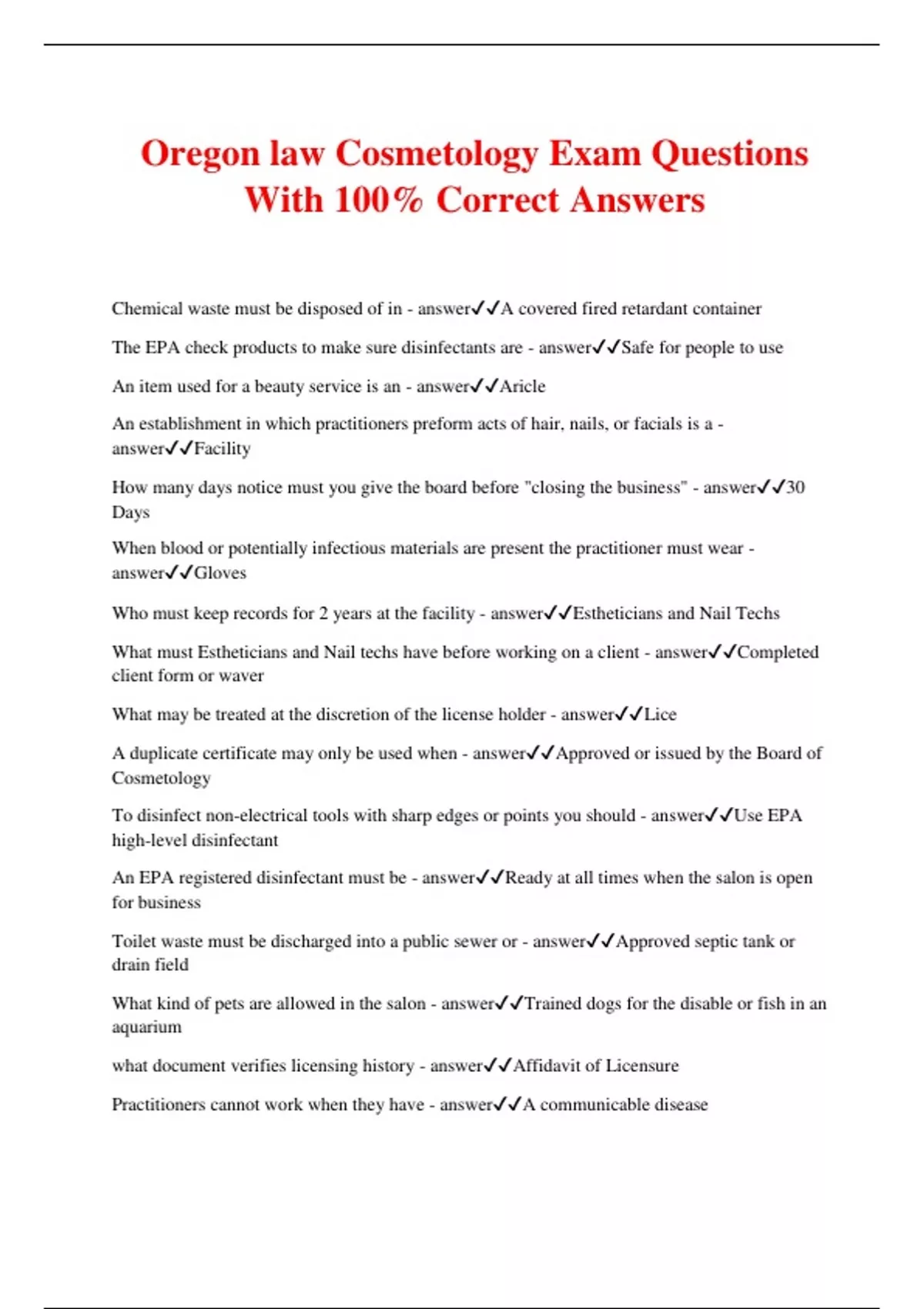 Oregon law Cosmetology Exam Questions With 100% Correct Answers

Chemical waste must be disposed of in - answer✓✓A covered fired retardant container

The EPA check products to make sure disinfectants are - answer✓✓Safe for people to use

An item used for a beauty service is an - answer✓✓Aricle

An establishment in which practitioners preform acts of hair, nails, or facials is a - answer✓✓Facility

How many days notice must you give the board before "closing the business" - answer✓✓30 Days

When blood or potentially infectious materials are present the practitioner must wear - answer✓✓Gloves

Who must keep records for 2 years at the facility - answer✓✓Estheticians and Nail Techs

What must Estheticians and Nail techs have before working on a client - answer✓✓Completed client form or waver

What may be treated at the discretion of the license holder - answer✓✓Lice

A duplicate certificate may only be used when - answer✓✓Approved or issued by the Board of Cosmetology

To disinfect non-electrical tools with sharp edges or points you should - answer✓✓Use EPA high-level disinfectant

An EPA registered disinfectant must be - answer✓✓Ready at all times when the salon is open for business

Toilet waste must be discharged into a public sewer or - answer✓✓Approved septic tank or drain field

What kind of pets are allowed in the salon - answer✓✓Trained dogs for the disable or fish in an aquarium

what document verifies licensing history - answer✓✓Affidavit of Licensure

Practitioners cannot work when they have - answer✓✓A communicable disease